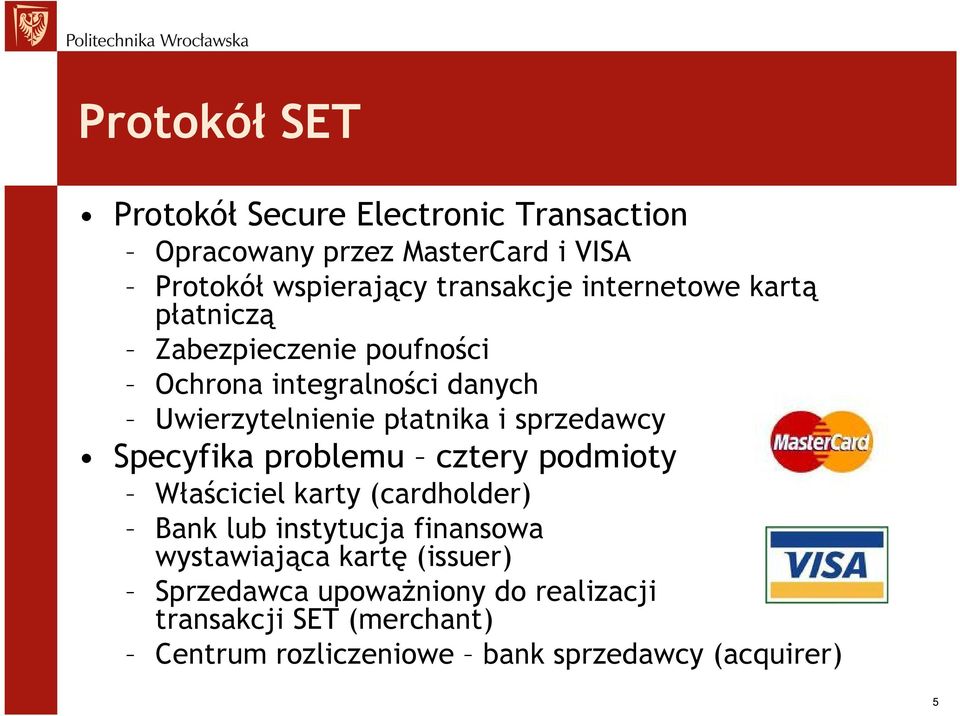 Politechnika Wrocławska

Protokół SET

• Protokół Secure Electronic Transaction
– Opracowany przez MasterCard i VISA
– Protokół wspierający transakcje internetowe kartą płatniczą
– Zabezpieczenie poufności
– Ochrona integralności danych
– Uwierzytelnienie płatnika i sprzedawcy
• Specyfika problemu – cztery podmioty
– Właściciel karty (cardholder)
– Bank lub instytucja finansowa wystawiająca kartę (issuer)
– Sprzedawca upoważniony do realizacji transakcji SET (merchant)
– Centrum rozliczeniowe – bank sprzedawcy (acquirer)

MasterCard

VISA

5